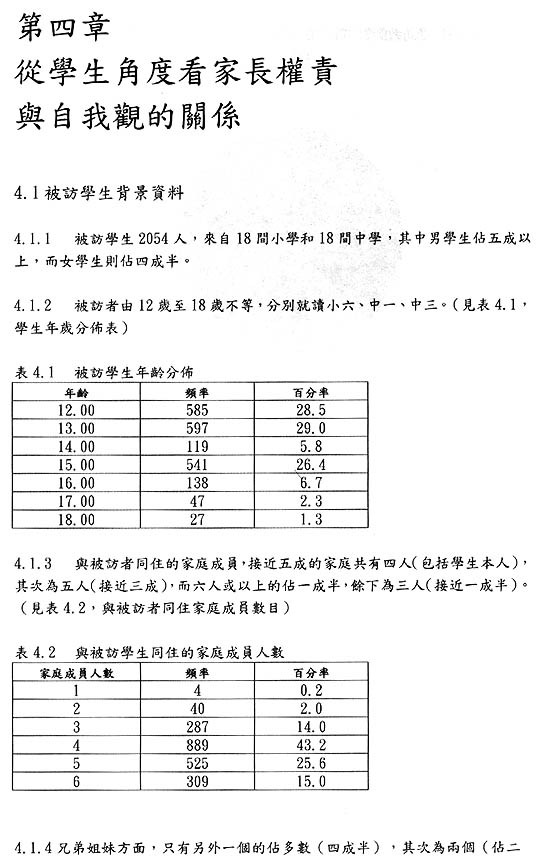 第四章
從學生角度看家長權責
與自我觀的關係

4.1 被訪學生背景資料

4.1.1　被訪學生 2054 人，來自 18 間小學和 18 間中學，其中男學生佔五成以上，而女學生則佔四成半。

4.1.2　被訪者由 12 歲至 18 歲不等，分別就讀小六、中一、中三。(見表 4.1，學生年歲分佈表)

表 4.1　被訪學生年齡分佈

| 年齡 | 頻率 | 百分率 |
|---|---|---|
| 12.00 | 585 | 28.5 |
| 13.00 | 597 | 29.0 |
| 14.00 | 119 | 5.8 |
| 15.00 | 541 | 26.4 |
| 16.00 | 138 | 6.7 |
| 17.00 | 47 | 2.3 |
| 18.00 | 27 | 1.3 |

4.1.3　與被訪者同住的家庭成員，接近五成的家庭共有四人(包括學生本人)，其次為五人(接近三成)，而六人或以上的佔一成半，餘下為三人(接近一成半)。(見表 4.2，與被訪者同住家庭成員數目)

表 4.2　與被訪學生同住的家庭成員人數

| 家庭成員人數 | 頻率 | 百分率 |
|---|---|---|
| 1 | 4 | 0.2 |
| 2 | 40 | 2.0 |
| 3 | 287 | 14.0 |
| 4 | 889 | 43.2 |
| 5 | 525 | 25.6 |
| 6 | 309 | 15.0 |

4.1.4 兄弟姐妹方面，只有另外一個的佔多數（四成半），其次為兩個（佔二